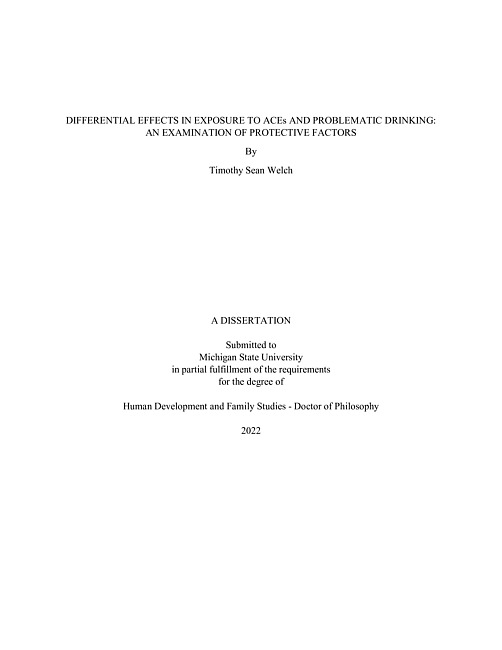 DIFFERENTIAL EFFECTS IN EXPOSURE TO ACEs AND PROBLEMATIC DRINKING: AN EXAMINATION OF PROTECTIVE FACTORS

By

Timothy Sean Welch

A DISSERTATION

Submitted to
Michigan State University
in partial fulfillment of the requirements
for the degree of

Human Development and Family Studies - Doctor of Philosophy

2022